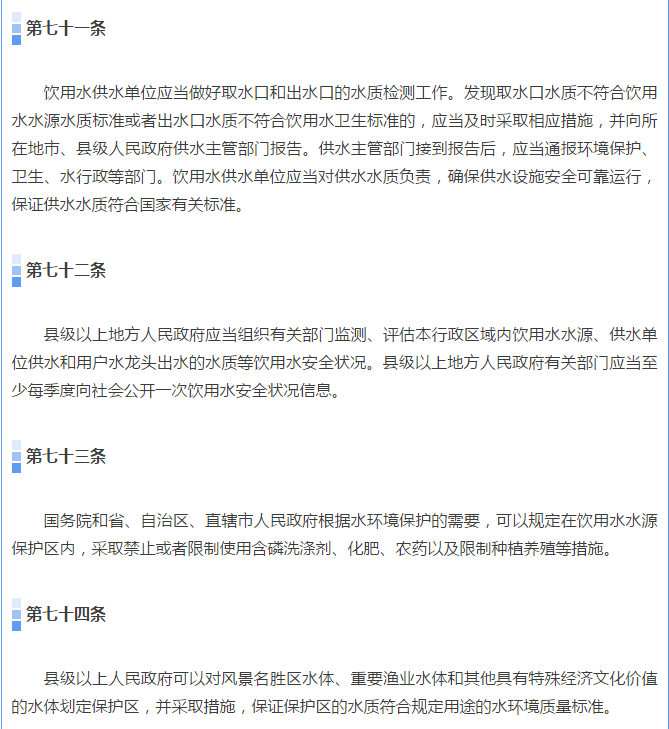 第七十一条

饮用水供水单位应当做好取水口和出水口的水质检测工作。发现取水口水质不符合饮用水水源水质标准或者出水口水质不符合饮用水卫生标准的，应当及时采取相应措施，并向所在地市、县级人民政府供水主管部门报告。供水主管部门接到报告后，应当通报环境保护、卫生、水行政等部门。饮用水供水单位应当对供水水质负责，确保供水设施安全可靠运行，保证供水水质符合国家有关标准。

第七十二条

县级以上地方人民政府应当组织有关部门监测、评估本行政区域内饮用水水源、供水单位供水和用户水龙头出水的水质等饮用水安全状况。县级以上地方人民政府有关部门应当至少每季度向社会公开一次饮用水安全状况信息。

第七十三条

国务院和省、自治区、直辖市人民政府根据水环境保护的需要，可以规定在饮用水水源保护区内，采取禁止或者限制使用含磷洗涤剂、化肥、农药以及限制种植养殖等措施。

第七十四条

县级以上人民政府可以对风景名胜区水体、重要渔业水体和其他具有特殊经济文化价值的水体划定保护区，并采取措施，保证保护区的水质符合规定用途的水环境质量标准。